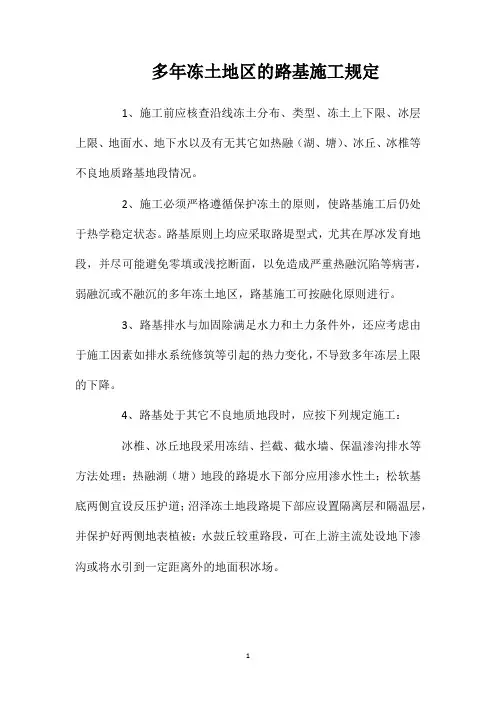 多年冻土地区的路基施工规定

1、施工前应核查沿线冻土分布、类型、冻土上下限、冰层上限、地面水、地下水以及有无其它如热融（湖、塘）、冰丘、冰椎等不良地质路基地段情况。

2、施工必须严格遵循保护冻土的原则，使路基施工后仍处于热学稳定状态。路基原则上均应采取路堤型式，尤其在厚冰发育地段，并尽可能避免零填或浅挖断面，以免造成严重热融沉陷等病害，弱融沉或不融沉的多年冻土地区，路基施工可按融化原则进行。

3、路基排水与加固除满足水力和土力条件外，还应考虑由于施工因素如排水系统修筑等引起的热力变化，不导致多年冻层上限的下降。

4、路基处于其它不良地质地段时，应按下列规定施工：

冰椎、冰丘地段采用冻结、拦截、截水墙、保温渗沟排水等方法处理；热融湖（塘）地段的路堤水下部分应用渗水性土；松软基底两侧宜设反压护道；沼泽冻土地段路堤下部应设置隔离层和隔温层，并保护好两侧地表植被；水鼓丘较重路段，可在上游主流处设地下渗沟或将水引到一定距离外的地面积冰场。

1